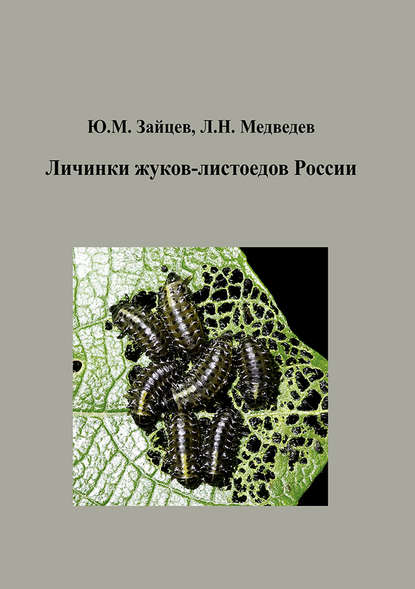 Ю.М. Зайцев, Л.Н. Медведев

Личинки жуков-листоедов России